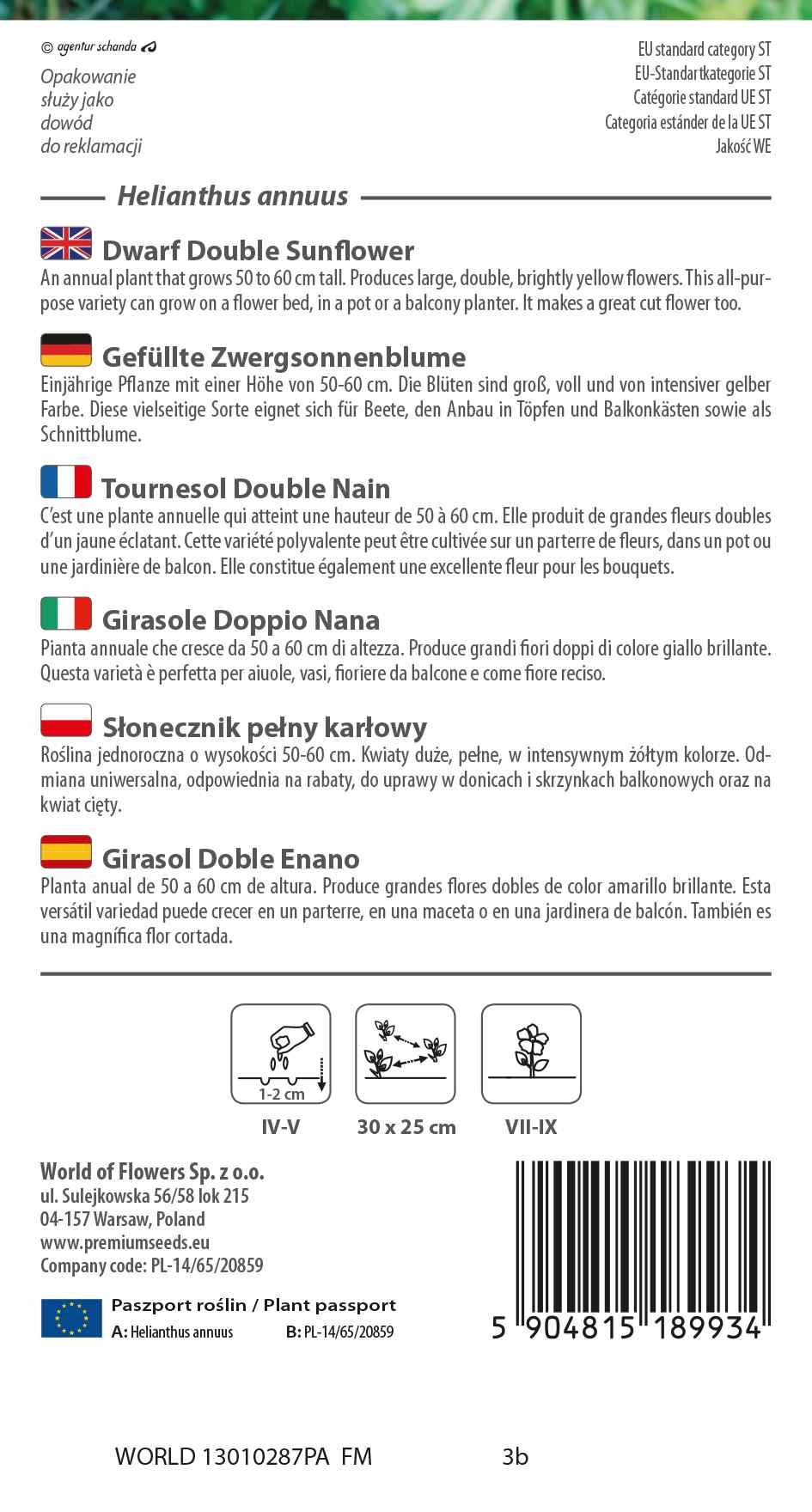 © agentur schanda

Opakowanie służy jako dowód do reklamacji

EU standard category ST
EU-Standartkategorie ST
Catégorie standard UE ST
Categoria estánder de la UE ST
Jakość WE

Helianthus annuus

Dwarf Double Sunflower
An annual plant that grows 50 to 60 cm tall. Produces large, double, brightly yellow flowers. This all-purpose variety can grow on a flower bed, in a pot or a balcony planter. It makes a great cut flower too.

Gefüllte Zwergsonnenblume
Einjährige Pflanze mit einer Höhe von 50-60 cm. Die Blüten sind groß, voll und von intensiver gelber Farbe. Diese vielseitige Sorte eignet sich für Beete, den Anbau in Töpfen und Balkonkästen sowie als Schnittblume.

Tournesol Double Nain
C'est une plante annuelle qui atteint une hauteur de 50 à 60 cm. Elle produit de grandes fleurs doubles d'un jaune éclatant. Cette variété polyvalente peut être cultivée sur un parterre de fleurs, dans un pot ou une jardinière de balcon. Elle constitue également une excellente fleur pour les bouquets.

Girasole Doppio Nana
Pianta annuale che cresce da 50 a 60 cm di altezza. Produce grandi fiori doppi di colore giallo brillante. Questa varietà è perfetta per aiuole, vasi, fioriere da balcone e come fiore reciso.

Słonecznik pełny karłowy
Roślina jednoroczna o wysokości 50-60 cm. Kwiaty duże, pełne, w intensywnym żółtym kolorze. Odmiana uniwersalna, odpowiednia na rabaty, do uprawy w donicach i skrzynkach balkonowych oraz na kwiat cięty.

Girasol Doble Enano
Planta anual de 50 a 60 cm de altura. Produce grandes flores dobles de color amarillo brillante. Esta versátil variedad puede crecer en un parterre, en una maceta o en una jardinera de balcón. También es una magnífica flor cortada.

1-2 cm
IV-V
30 x 25 cm
VII-IX

World of Flowers Sp. z o.o.
ul. Sulejkowska 56/58 lok 215
04-157 Warsaw, Poland
www.premiumseeds.eu
Company code: PL-14/65/20859

Paszport roślin / Plant passport
A: Helianthus annuus B: PL-14/65/20859

5 904815 189934

WORLD 13010287PA FM 3b